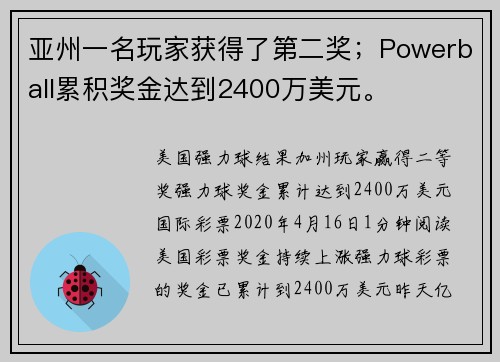 亚州一名玩家获得了第二奖；Powerball累积奖金达到2400万美元。

美国强力球结果加州玩家赢得二等奖强力球奖金累计达到2400万美元国际彩票2020年4月16日1分钟阅读美国彩票奖金持续上涨强力球彩票的奖金已累计到2400万美元昨天亿